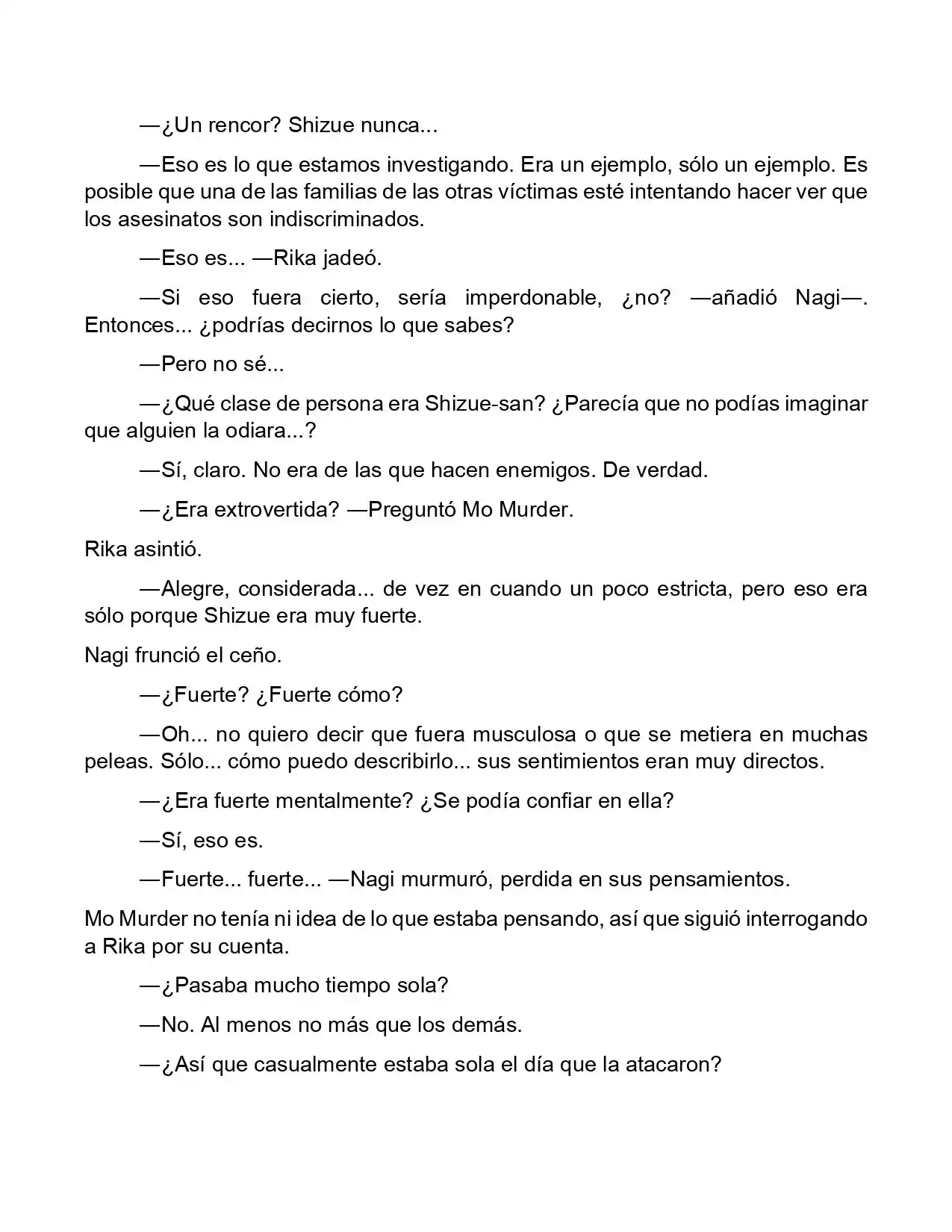 —¿Un rencor? Shizue nunca...

—Eso es lo que estamos investigando. Era un ejemplo, sólo un ejemplo. Es posible que una de las familias de las otras víctimas esté intentando hacer ver que los asesinatos son indiscriminados.

—Eso es... —Rika jadeó.

—Si eso fuera cierto, sería imperdonable, ¿no? —añadió Nagi—. Entonces... ¿podrías decirnos lo que sabes?

—Pero no sé...

—¿Qué clase de persona era Shizue-san? ¿Parecía que no podías imaginar que alguien la odiara...?

—Sí, claro. No era de las que hacen enemigos. De verdad.

—¿Era extrovertida? —Preguntó Mo Murder.

Rika asintió.

—Alegre, considerada... de vez en cuando un poco estricta, pero eso era sólo porque Shizue era muy fuerte.

Nagi frunció el ceño.

—¿Fuerte? ¿Fuerte cómo?

—Oh... no quiero decir que fuera musculosa o que se metiera en muchas peleas. Sólo... cómo puedo describirlo... sus sentimientos eran muy directos.

—¿Era fuerte mentalmente? ¿Se podía confiar en ella?

—Sí, eso es.

—Fuerte... fuerte... —Nagi murmuró, perdida en sus pensamientos.

Mo Murder no tenía ni idea de lo que estaba pensando, así que siguió interrogando a Rika por su cuenta.

—¿Pasaba mucho tiempo sola?

—No. Al menos no más que los demás.

—¿Así que casualmente estaba sola el día que la atacaron?